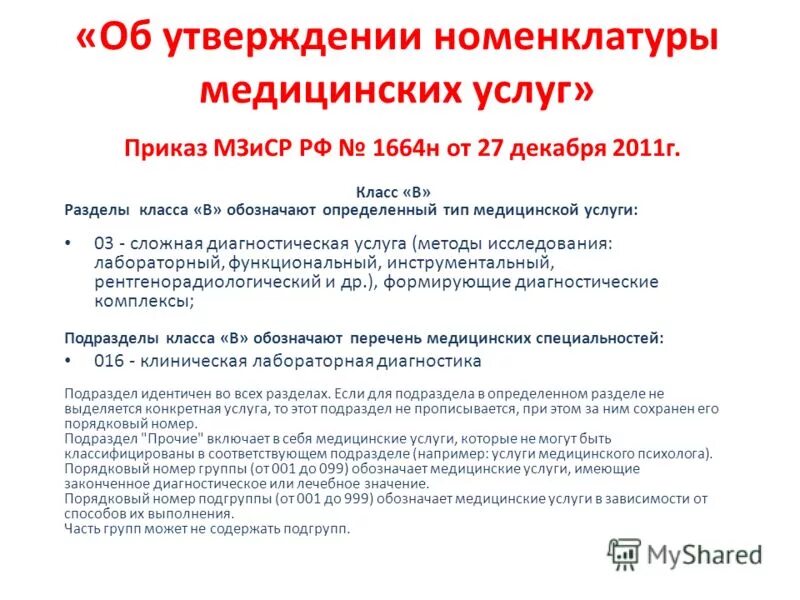 «Об утверждении номенклатуры медицинских услуг»

Приказ МЗиСР РФ № 1664н от 27 декабря 2011г.

Класс «В»
Разделы класса «В» обозначают определенный тип медицинской услуги:

• 03 - сложная диагностическая услуга (методы исследования: лабораторный, функциональный, инструментальный, рентгенорадиологический и др.), формирующие диагностические комплексы;

Подразделы класса «В» обозначают перечень медицинских специальностей:

• 016 - клиническая лабораторная диагностика

Подраздел идентичен во всех разделах. Если для подраздела в определенном разделе не выделяется конкретная услуга, то этот подраздел не прописывается, при этом за ним сохранен его порядковый номер.
Подраздел "Прочие" включает в себя медицинские услуги, которые не могут быть классифицированы в соответствующем подразделе (например: услуги медицинского психолога).
Порядковый номер группы (от 001 до 099) обозначает медицинские услуги, имеющие законченное диагностическое или лечебное значение.
Порядковый номер подгруппы (от 001 до 999) обозначает медицинские услуги в зависимости от способов их выполнения.
Часть групп может не содержать подгрупп.

MyShared